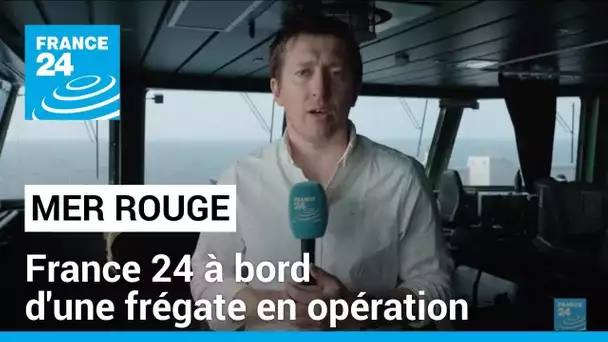 FRANCE 24

FRANCE 24

MER ROUGE

France 24 à bord d'une frégate en opération

FRANCE 24